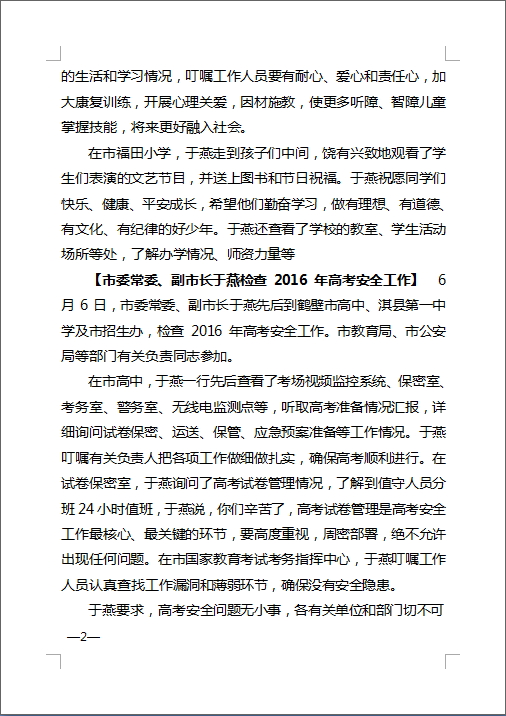 的生活和学习情况，叮嘱工作人员要有耐心、爱心和责任心，加大康复训练，开展心理关爱，因材施教，使更多听障、智障儿童掌握技能，将来更好融入社会。

在市福田小学，于燕走到孩子们中间，饶有兴致地观看了学生们表演的文艺节目，并送上图书和节日祝福。于燕祝愿同学们快乐、健康、平安成长，希望他们勤奋学习，做有理想、有道德、有文化、有纪律的好少年。于燕还查看了学校的教室、学生活动场所等处，了解办学情况、师资力量等

【市委常委、副市长于燕检查 2016 年高考安全工作】 6月 6 日，市委常委、副市长于燕先后到鹤壁市高中、淇县第一中学及市招生办，检查 2016 年高考安全工作。市教育局、市公安局等部门有关负责同志参加。

在市高中，于燕一行先后查看了考场视频监控系统、保密室、考务室、警务室、无线电监测点等，听取高考准备情况汇报，详细询问试卷保密、运送、保管、应急预案准备等工作情况。于燕叮嘱有关负责人把各项工作做细做扎实，确保高考顺利进行。在试卷保密室，于燕询问了高考试卷管理情况，了解到值守人员分班 24 小时值班，于燕说，你们辛苦了，高考试卷管理是高考安全工作最核心、最关键的环节，要高度重视，周密部署，绝不允许出现任何问题。在市国家教育考试考务指挥中心，于燕叮嘱工作人员认真查找工作漏洞和薄弱环节，确保没有安全隐患。

于燕要求，高考安全问题无小事，各有关单位和部门切不可

—2—